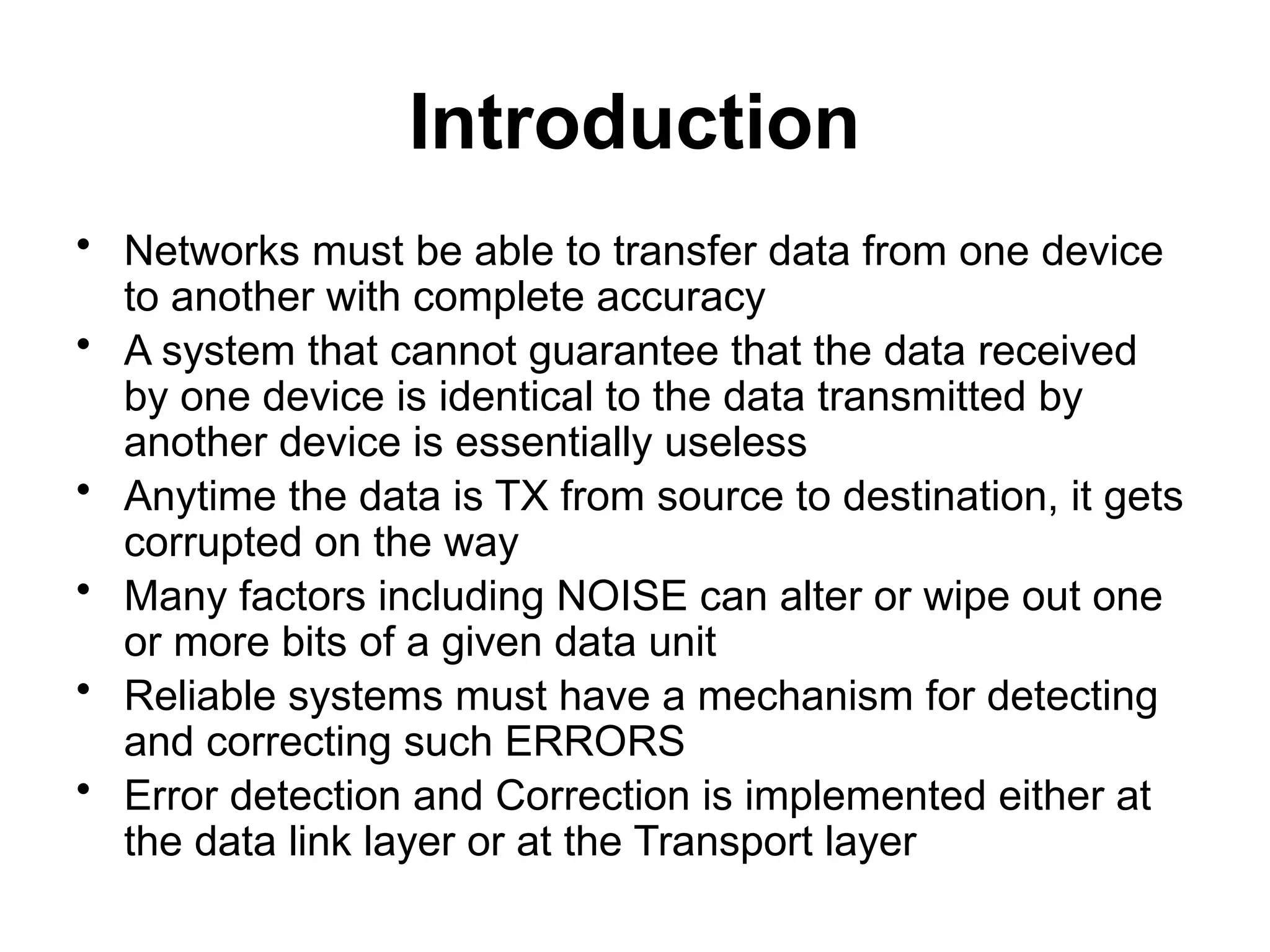 Introduction

• Networks must be able to transfer data from one device to another with complete accuracy
• A system that cannot guarantee that the data received by one device is identical to the data transmitted by another device is essentially useless
• Anytime the data is TX from source to destination, it gets corrupted on the way
• Many factors including NOISE can alter or wipe out one or more bits of a given data unit
• Reliable systems must have a mechanism for detecting and correcting such ERRORS
• Error detection and Correction is implemented either at the data link layer or at the Transport layer